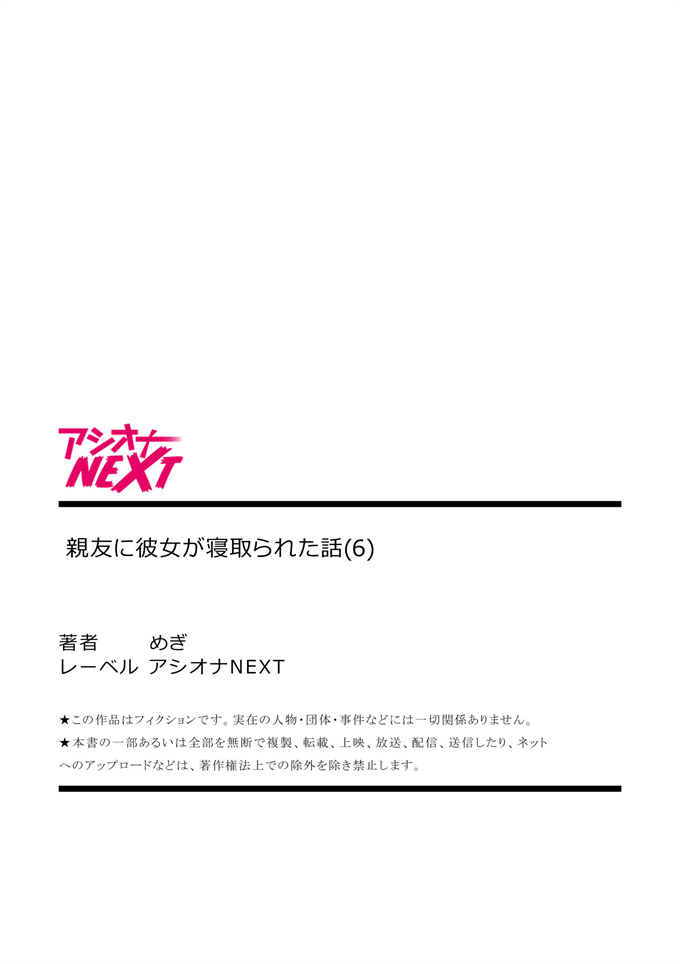 アシオナ NEXT

親友に彼女が寝取られた話(6)

著者　めぎ
レーベル　アシオナNEXT

★この作品はフィクションです。実在の人物・団体・事件などには一切関係ありません。
★本書の一部あるいは全部を無断で複製、転載、上映、放送、配信、送信したり、ネットへのアップロードなどは、著作権法上での除外を除き禁止します。